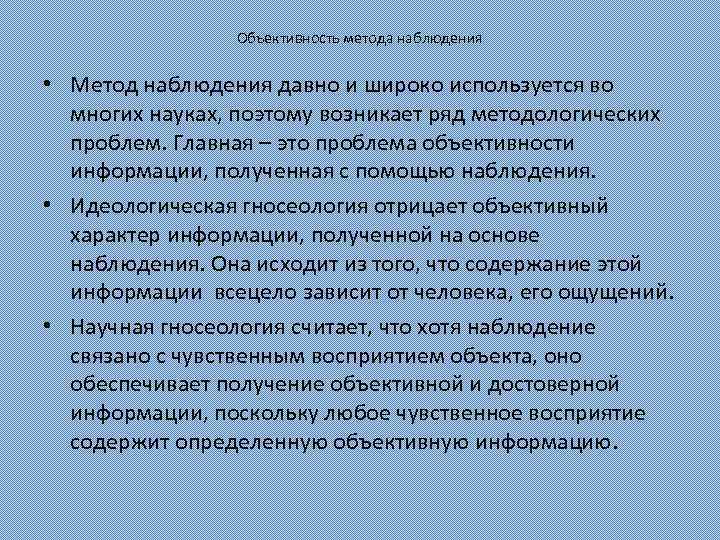 Объективность метода наблюдения

• Метод наблюдения давно и широко используется во многих науках, поэтому возникает ряд методологических проблем. Главная – это проблема объективности информации, полученная с помощью наблюдения.

• Идеологическая гносеология отрицает объективный характер информации, полученной на основе наблюдения. Она исходит из того, что содержание этой информации всецело зависит от человека, его ощущений.

• Научная гносеология считает, что хотя наблюдение связано с чувственным восприятием объекта, оно обеспечивает получение объективной и достоверной информации, поскольку любое чувственное восприятие содержит определенную объективную информацию.